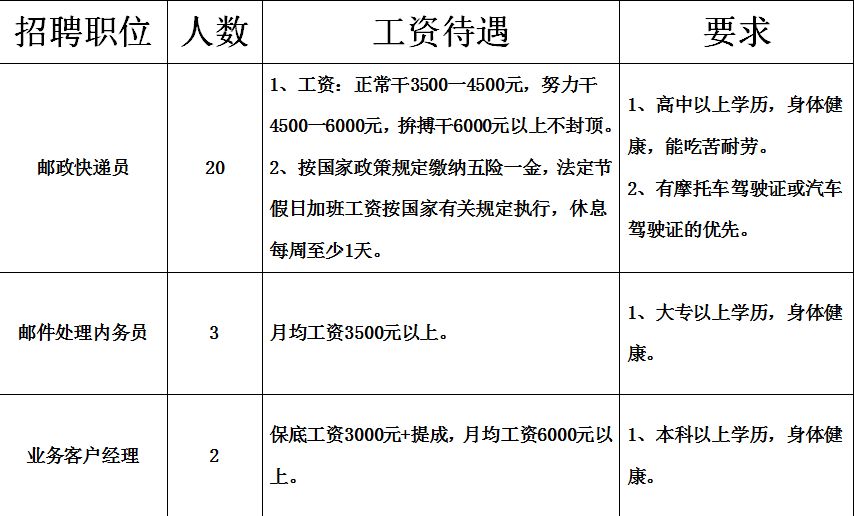 | 招聘职位 | 人数 | 工资待遇 | 要求 |
|---|---|---|---|
| 邮政快递员 | 20 | 1、工资：正常干3500—4500元，努力干4500—6000元，拚搏干6000元以上不封顶。 2、按国家政策规定缴纳五险一金，法定节假日加班工资按国家有关规定执行，休息每周至少1天。 | 1、高中以上学历，身体健康，能吃苦耐劳。 2、有摩托车驾驶证或汽车驾驶证的优先。 |
| 邮件处理内务员 | 3 | 月均工资3500元以上。 | 1、大专以上学历，身体健康。 |
| 业务客户经理 | 2 | 保底工资3000元+提成，月均工资6000元以上。 | 1、本科以上学历，身体健康。 |